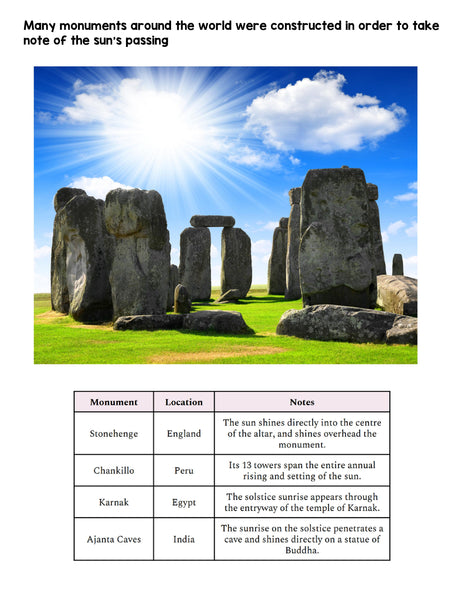 Many monuments around the world were constructed in order to take note of the sun's passing

| Monument | Location | Notes |
|---|---|---|
| Stonehenge | England | The sun shines directly into the centre of the altar, and shines overhead the monument. |
| Chankillo | Peru | Its 13 towers span the entire annual rising and setting of the sun. |
| Karnak | Egypt | The solstice sunrise appears through the entryway of the temple of Karnak. |
| Ajanta Caves | India | The sunrise on the solstice penetrates a cave and shines directly on a statue of Buddha. |